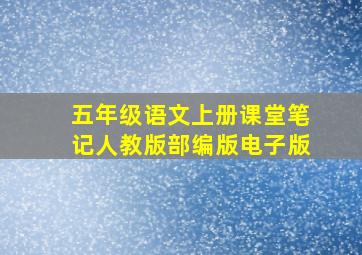 五年级语文上册课堂笔记人教版部编版电子版